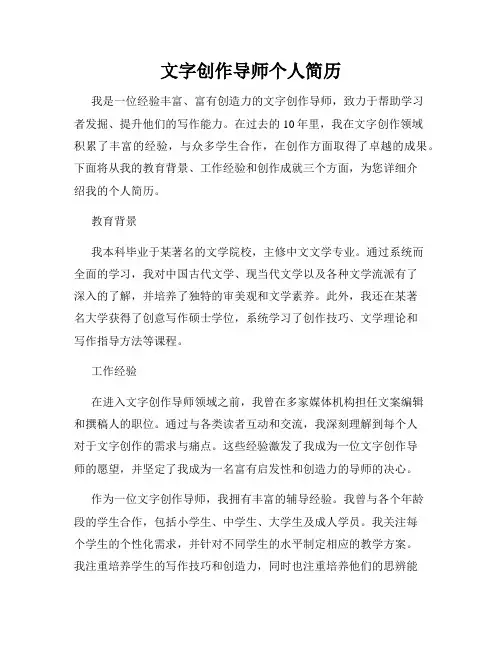 文字创作导师个人简历

我是一位经验丰富、富有创造力的文字创作导师，致力于帮助学习者发掘、提升他们的写作能力。在过去的10年里，我在文字创作领域积累了丰富的经验，与众多学生合作，在创作方面取得了卓越的成果。下面将从我的教育背景、工作经验和创作成就三个方面，为您详细介绍我的个人简历。

教育背景

我本科毕业于某著名的文学院校，主修中文文学专业。通过系统而全面的学习，我对中国古代文学、现当代文学以及各种文学流派有了深入的了解，并培养了独特的审美观和文学素养。此外，我还在某著名大学获得了创意写作硕士学位，系统学习了创作技巧、文学理论和写作指导方法等课程。

工作经验

在进入文字创作导师领域之前，我曾在多家媒体机构担任文案编辑和撰稿人的职位。通过与各类读者互动和交流，我深刻理解到每个人对于文字创作的需求与痛点。这些经验激发了我成为一位文字创作导师的愿望，并坚定了我成为一名富有启发性和创造力的导师的决心。

作为一位文字创作导师，我拥有丰富的辅导经验。我曾与各个年龄段的学生合作，包括小学生、中学生、大学生及成人学员。我关注每个学生的个性化需求，并针对不同学生的水平制定相应的教学方案。我注重培养学生的写作技巧和创造力，同时也注重培养他们的思辨能